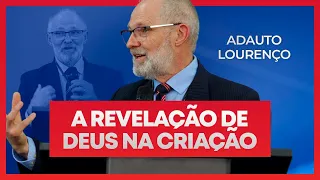 ADAUTO
LOURENÇO

A REVELAÇÃO DE
DEUS NA CRIAÇÃO